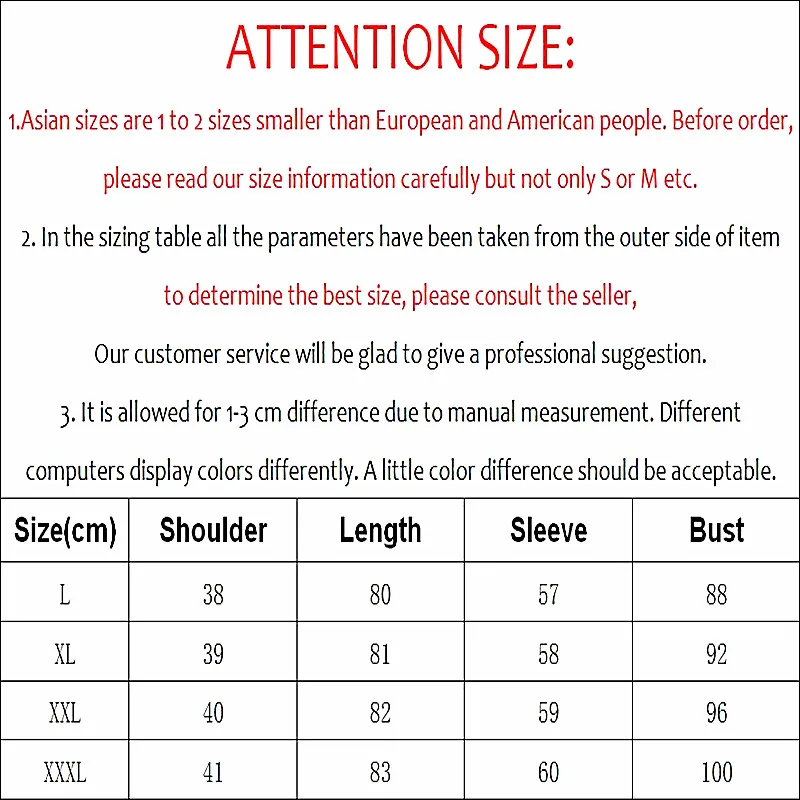 ATTENTION SIZE:

1.Asian sizes are 1 to 2 sizes smaller than European and American people. Before order, please read our size information carefully but not only S or M etc.

2. In the sizing table all the parameters have been taken from the outer side of item to determine the best size, please consult the seller,

Our customer service will be glad to give a professional suggestion.

3. It is allowed for 1-3 cm difference due to manual measurement. Different computers display colors differently. A little color difference should be acceptable.

| Size(cm) | Shoulder | Length | Sleeve | Bust |
|---|---|---|---|---|
| L | 38 | 80 | 57 | 88 |
| XL | 39 | 81 | 58 | 92 |
| XXL | 40 | 82 | 59 | 96 |
| XXXL | 41 | 83 | 60 | 100 |